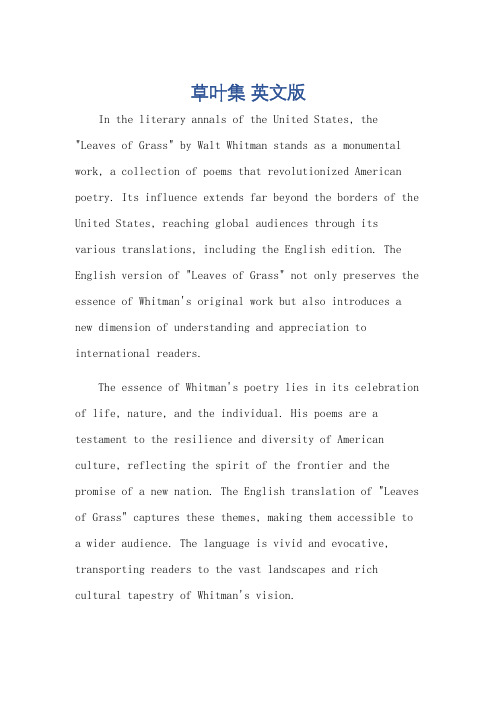 草叶集 英文版

In the literary annals of the United States, the "Leaves of Grass" by Walt Whitman stands as a monumental work, a collection of poems that revolutionized American poetry. Its influence extends far beyond the borders of the United States, reaching global audiences through its various translations, including the English edition. The English version of "Leaves of Grass" not only preserves the essence of Whitman's original work but also introduces a new dimension of understanding and appreciation to international readers.

The essence of Whitman's poetry lies in its celebration of life, nature, and the individual. His poems are a testament to the resilience and diversity of American culture, reflecting the spirit of the frontier and the promise of a new nation. The English translation of "Leaves of Grass" captures these themes, making them accessible to a wider audience. The language is vivid and evocative, transporting readers to the vast landscapes and rich cultural tapestry of Whitman's vision.